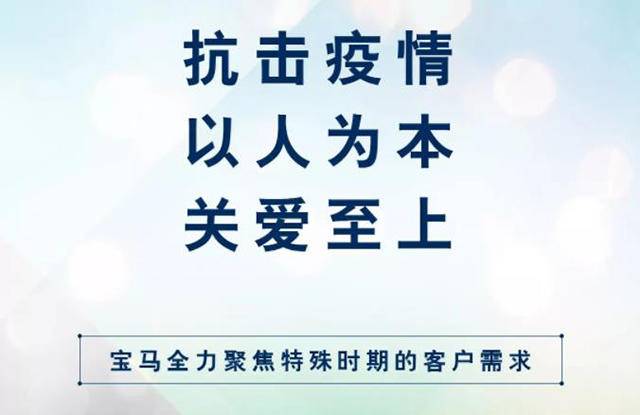 抗击疫情
以人为本
关爱至上

宝马全力聚焦特殊时期的客户需求